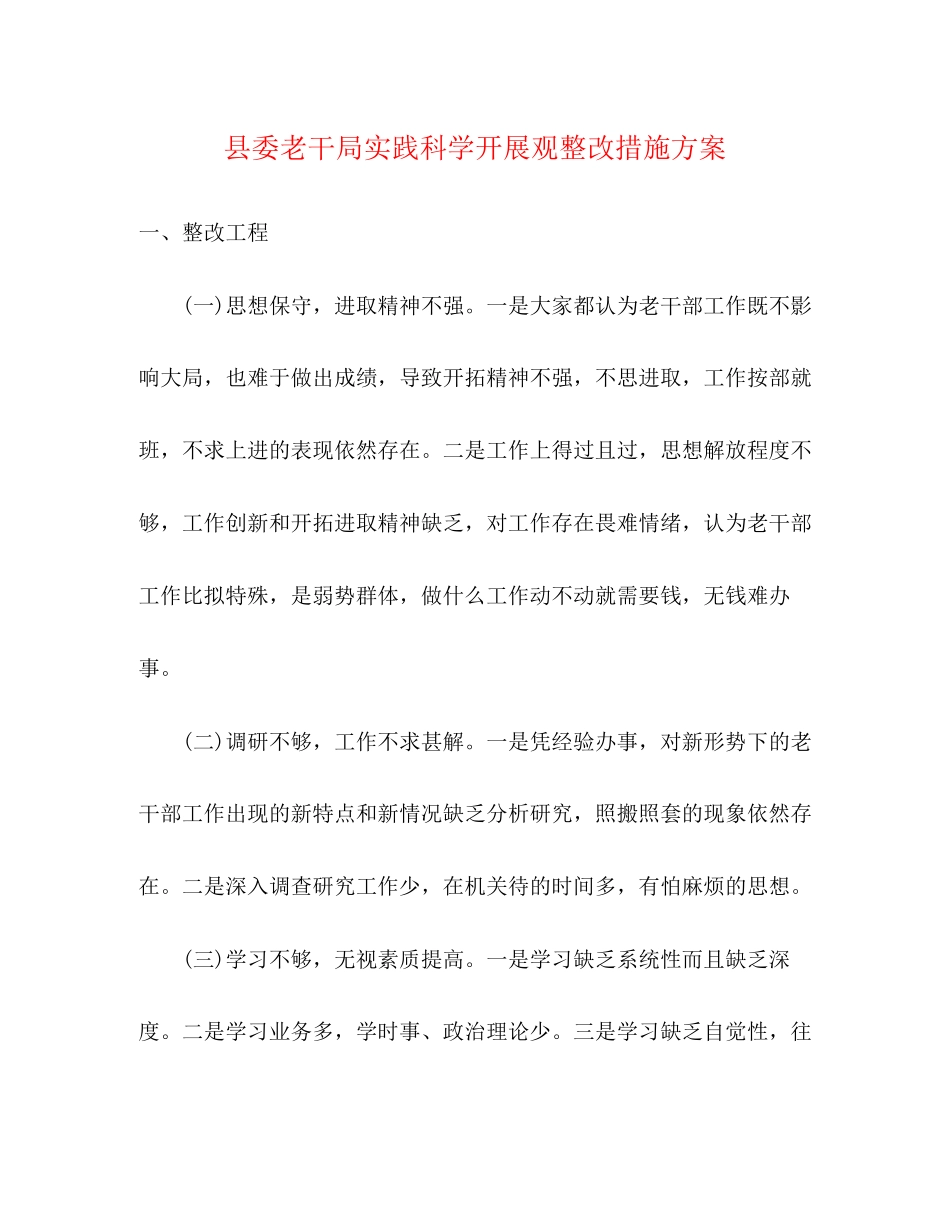 县委老干局实践科学开展观整改措施方案

一、整改工程

(一)思想保守，进取精神不强。一是大家都认为老干部工作既不影响大局，也难于做出成绩，导致开拓精神不强，不思进取，工作按部就班，不求上进的表现依然存在。二是工作上得过且过，思想解放程度不够，工作创新和开拓进取精神缺乏，对工作存在畏难情绪，认为老干部工作比拟特殊，是弱势群体，做什么工作动不动就需要钱，无钱难办事。

(二)调研不够，工作不求甚解。一是凭经验办事，对新形势下的老干部工作出现的新特点和新情况缺乏分析研究，照搬照套的现象依然存在。二是深入调查研究工作少，在机关待的时间多，有怕麻烦的思想。

(三)学习不够，无视素质提高。一是学习缺乏系统性而且缺乏深度。二是学习业务多，学时事、政治理论少。三是学习缺乏自觉性，往